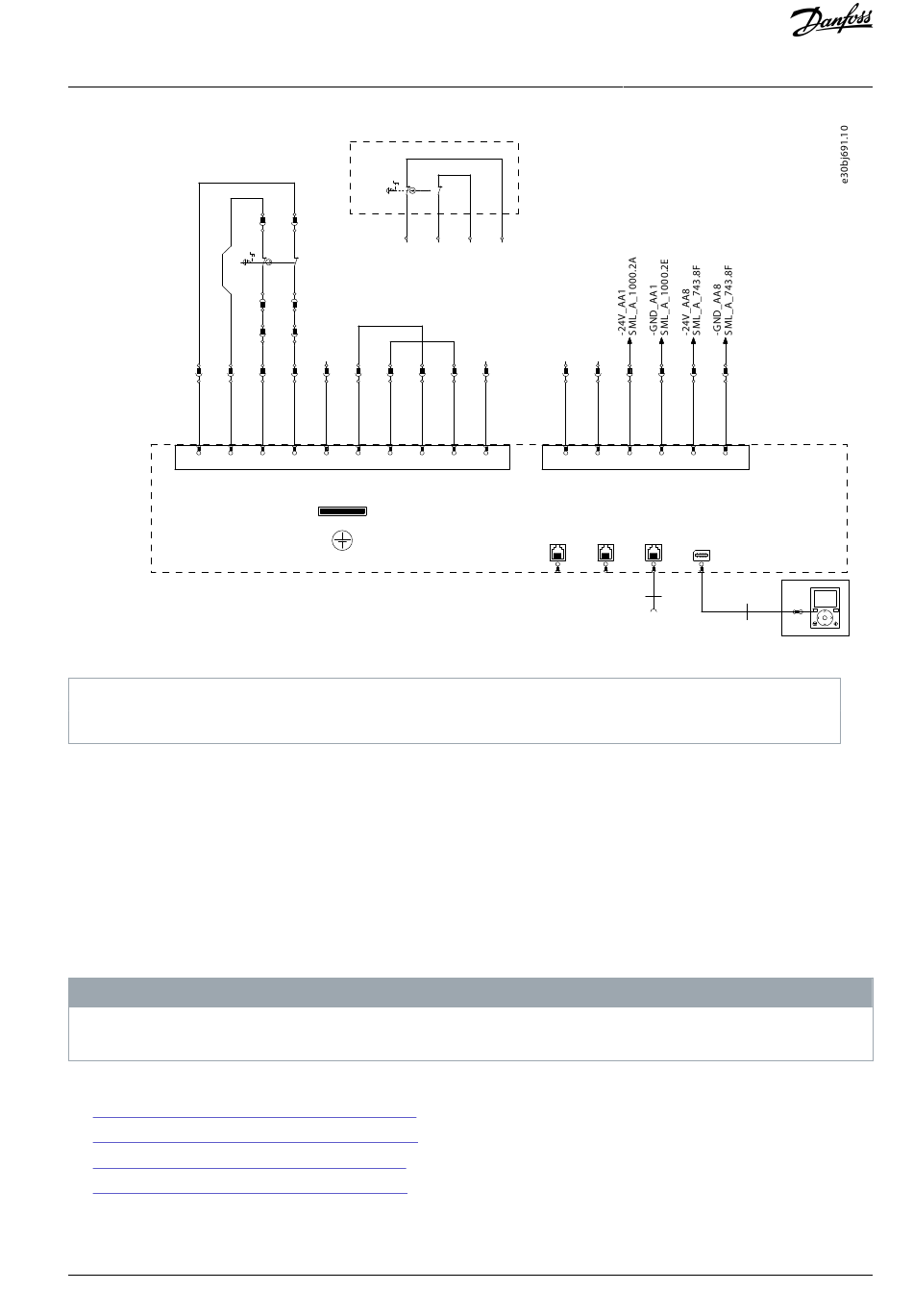 Danfoss

e30bj691.10

-24V_AA1
SML_A_1000.2A

-GND_AA1
SML_A_1000.2E

-24V_AA8
SML_A_743.8F

-GND_AA8
SML_A_743.8F